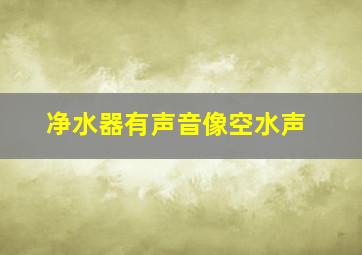 净水器有声音像空水声